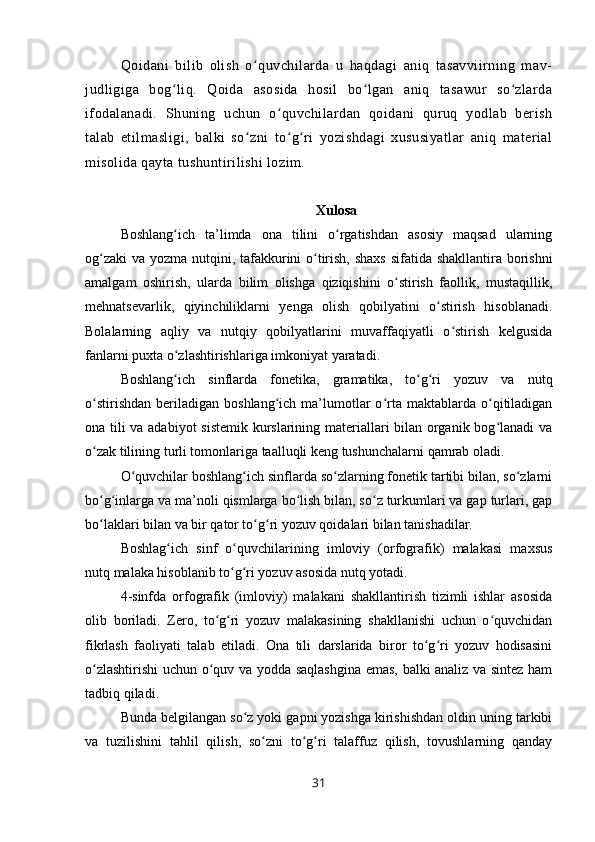 Qoidani bilib olish o‘quvchilarda u haqdagi aniq tasavviirning mavjudligiga bog‘liq. Qoida asosida hosil bo‘lgan aniq tasawur so‘zlarda ifodalanadi. Shuning uchun o‘quvchilardan qoidani quruq yodlab berish talab etilmasligi, balki so‘zni to‘g‘ri yozishdagi xususiyatlar aniq material misolida qayta tushuntirilishi lozim.

Xulosa

Boshlang‘ich ta’limda ona tilini o‘rgatishdan asosiy maqsad ularning og‘zaki va yozma nutqini, tafakkurini o‘tirish, shaxs sifatida shakllantira borishni amalgam oshirish, ularda bilim olishga qiziqishini o‘stirish faollik, mustaqillik, mehnatsevarlik, qiyinchiliklarni yenga olish qobilyatini o‘stirish hisoblanadi. Bolalarning aqliy va nutqiy qobilyatlarini muvaffaqiyatli o‘stirish kelgusida fanlarni puxta o‘zlashtirishlariga imkoniyat yaratadi.

Boshlang‘ich sinflarda fonetika, gramatika, to‘g‘ri yozuv va nutq o‘stirishdan beriladigan boshlang‘ich ma’lumotlar o‘rta maktablarda o‘qitiladigan ona tili va adabiyot sistemik kurslarining materiallari bilan organik bog‘lanadi va o‘zak tilining turli tomonlariga taalluqli keng tushunchalarni qamrab oladi.

O‘quvchilar boshlang‘ich sinflarda so‘zlarning fonetik tartibi bilan, so‘zlarni bo‘g‘inlarga va ma’noli qismlarga bo‘lish bilan, so‘z turkumlari va gap turlari, gap bo‘laklari bilan va bir qator to‘g‘ri yozuv qoidalari bilan tanishadilar.

Boshlag‘ich sinf o‘quvchilarining imloviy (orfografik) malakasi maxsus nutq malaka hisoblanib to‘g‘ri yozuv asosida nutq yotadi.

4-sinfda orfografik (imloviy) malakani shakllantirish tizimli ishlar asosida olib boriladi. Zero, to‘g‘ri yozuv malakasining shakllanishi uchun o‘quvchidan fikrlash faoliyati talab etiladi. Ona tili darslarida biror to‘g‘ri yozuv hodisasini o‘zlashtirishi uchun o‘quv va yodda saqlashgina emas, balki analiz va sintez ham tadbiq qiladi.

Bunda belgilangan so‘z yoki gapni yozishga kirishishdan oldin uning tarkibi va tuzilishini tahlil qilish, so‘zni to‘g‘ri talaffuz qilish, tovushlarning qanday

31